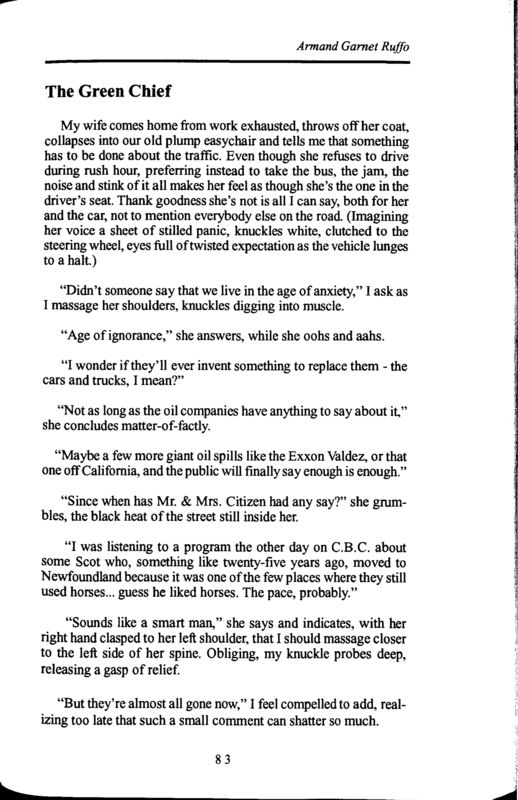 Armand Garnet Ruffo

The Green Chief

My wife comes home from work exhausted, throws off her coat, collapses into our old plump easychair and tells me that something has to be done about the traffic. Even though she refuses to drive during rush hour, preferring instead to take the bus, the jam, the noise and stink of it all makes her feel as though she's the one in the driver's seat. Thank goodness she's not is all I can say, both for her and the car, not to mention everybody else on the road. (Imagining her voice a sheet of stilled panic, knuckles white, clutched to the steering wheel, eyes full of twisted expectation as the vehicle lunges to a halt.)

"Didn't someone say that we live in the age of anxiety," I ask as I massage her shoulders, knuckles digging into muscle.

"Age of ignorance," she answers, while she oohs and aahs.

"I wonder if they'll ever invent something to replace them - the cars and trucks, I mean?"

"Not as long as the oil companies have anything to say about it," she concludes matter-of-factly.

"Maybe a few more giant oil spills like the Exxon Valdez, or that one off California, and the public will finally say enough is enough."

"Since when has Mr. & Mrs. Citizen had any say?" she grumbles, the black heat of the street still inside her.

"I was listening to a program the other day on C.B.C. about some Scot who, something like twenty-five years ago, moved to Newfoundland because it was one of the few places where they still used horses... guess he liked horses. The pace, probably."

"Sounds like a smart man," she says and indicates, with her right hand clasped to her left shoulder, that I should massage closer to the left side of her spine. Obliging, my knuckle probes deep, releasing a gasp of relief.

"But they're almost all gone now," I feel compelled to add, realizing too late that such a small comment can shatter so much.

83